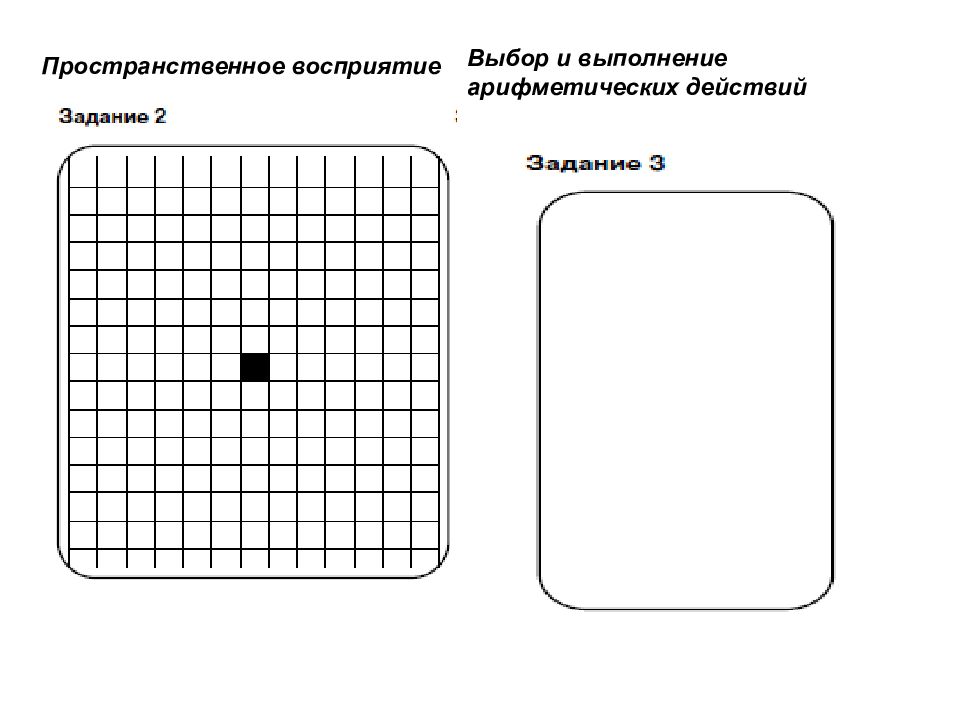 Пространственное восприятие

Задание 2

Выбор и выполнение арифметических действий

Задание 3